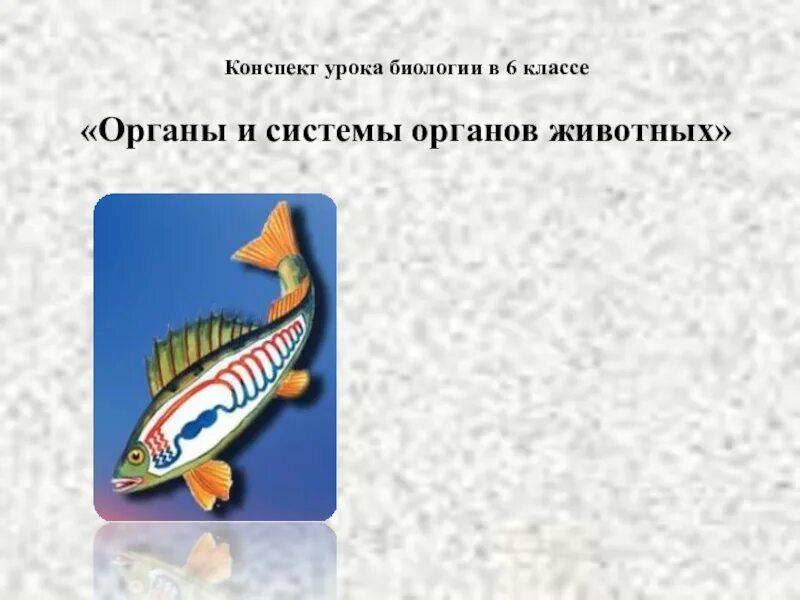 Конспект урока биологии в 6 классе

«Органы и системы органов животных»